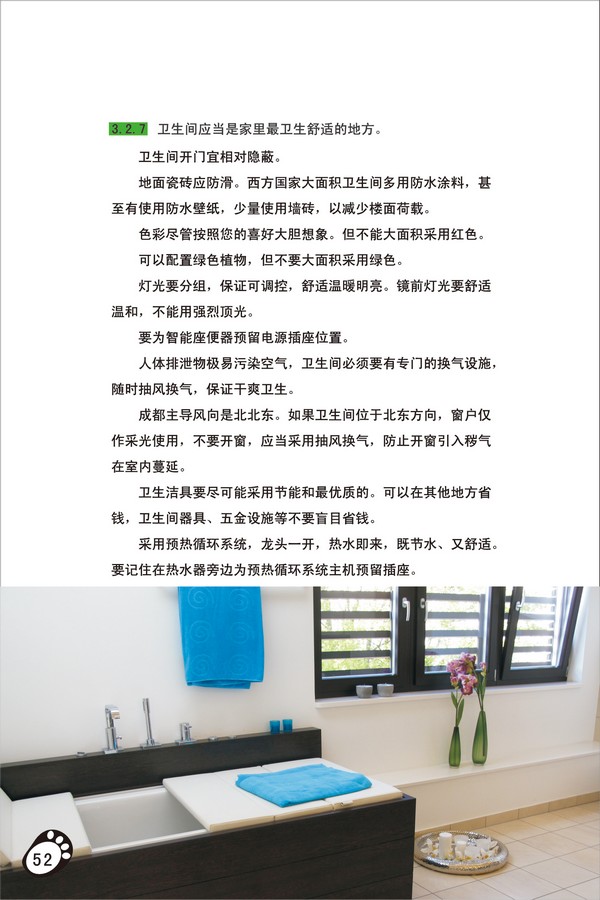 3.2.7 卫生间应当是家里最卫生舒适的地方。

卫生间开门宜相对隐蔽。

地面瓷砖应防滑。西方国家大面积卫生间多用防水涂料，甚至有使用防水壁纸，少量使用墙砖，以减少楼面荷载。

色彩尽管按照您的喜好大胆想象。但不能大面积采用红色。

可以配置绿色植物，但不要大面积采用绿色。

灯光要分组，保证可调控，舒适温暖明亮。镜前灯光要舒适温和，不能用强烈顶光。

要为智能座便器预留电源插座位置。

人体排泄物极易污染空气，卫生间必须要有专门的换气设施，随时抽风换气，保证干爽卫生。

成都主导风向是北北东。如果卫生间位于北东方向，窗户仅作采光使用，不要开窗，应当采用抽风换气，防止开窗引入秽气在室内蔓延。

卫生洁具要尽可能采用节能和最优质的。可以在其他地方省钱，卫生间器具、五金设施等不要盲目省钱。

采用预热循环系统，龙头一开，热水即来，既节水、又舒适。要记住在热水器旁边为预热循环系统主机预留插座。

52